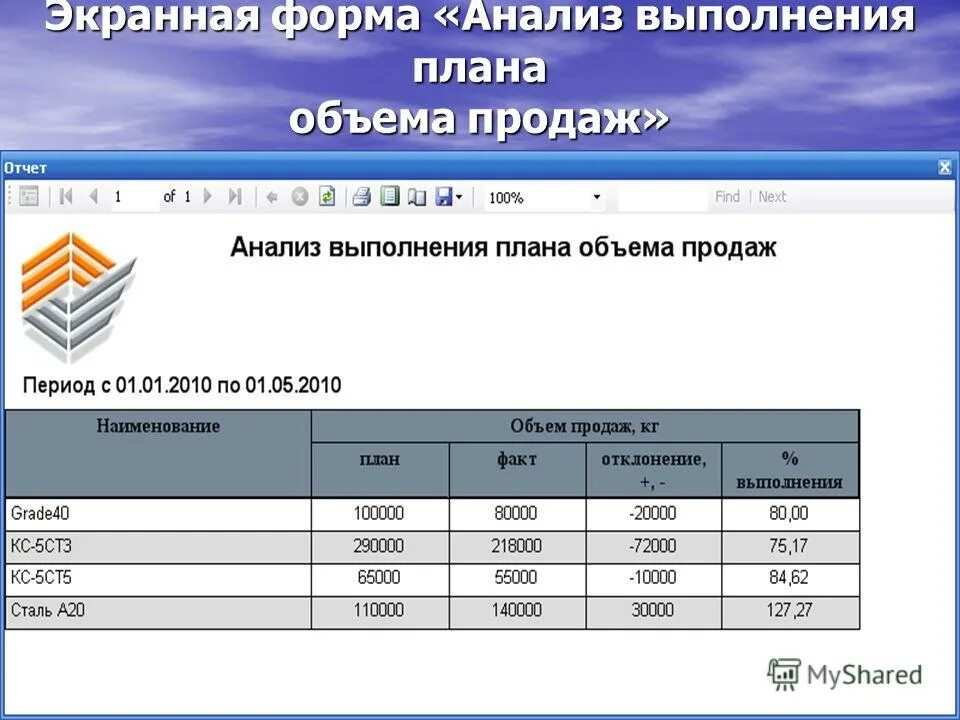 Экранная форма «Анализ выполнения плана
объема продаж»

Отчет

1 of 1 100% Find | Next

Анализ выполнения плана объема продаж

Период с 01.01.2010 по 01.05.2010

| Наименование | Объем продаж, кг | | | |
|---|---|---|---|---|
| | план | факт | отклонение, +, - | % выполнения |
| Grade40 | 100000 | 80000 | -20000 | 80,00 |
| КС-5СТ3 | 290000 | 218000 | -72000 | 75,17 |
| КС-5СТ5 | 65000 | 55000 | -10000 | 84,62 |
| Сталь А20 | 110000 | 140000 | 30000 | 127,27 |

MyShared